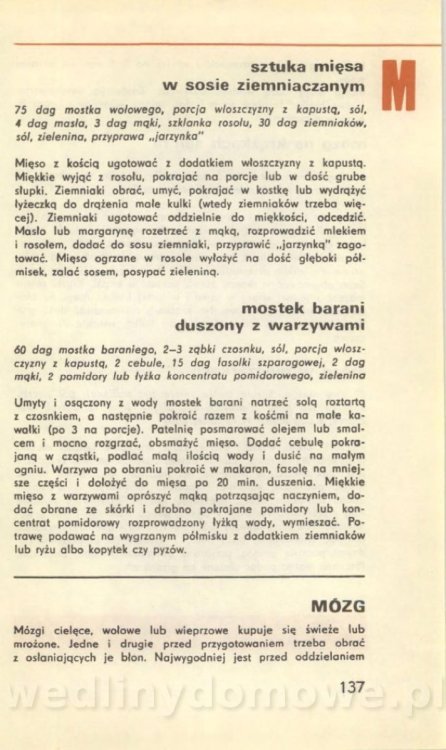 sztuka mięsa w sosie ziemniaczanym

M

75 dag mostka wołowego, porcja włoszczyzny z kapustą, sól, 4 dag masła, 3 dag mąki, szklanka rosołu, 30 dag ziemniaków, sól, zielenina, przyprawa „jarzynka"

Mięso z kością ugotować z dodatkiem włoszczyzny z kapustą. Miękkie wyjąć z rosołu, pokrajać na porcje lub w dość grube słupki. Ziemniaki obrać, umyć, pokrajać w kostkę lub wydrążyć łyżeczką do drążenia małe kulki (wtedy ziemniaków trzeba więcej). Ziemniaki ugotować oddzielnie do miękkości, odcedzić. Masło lub margarynę rozetrzeć z mąką, rozprowadzić mlekiem i rosołem, dodać do sosu ziemniaki, przyprawić „jarzynką" zagotować. Mięso ogrzane w rosole wyłożyć na dość głęboki półmisek, zalać sosem, posypać zieleniną.

mostek barani duszony z warzywami

60 dag mostka baraniego, 2–3 ząbki czosnku, sól, porcja włoszczyzny z kapustą, 2 cebule, 15 dag fasolki szparagowej, 2 dag mąki, 2 pomidory lub łyżka koncentratu pomidorowego, zielenina

Umyty i osączony z wody mostek barani natrzeć solą roztartą z czosnkiem, a następnie pokroić razem z kośćmi na małe kawałki (po 3 na porcję). Patelnię posmarować olejem lub smalcem i mocno rozgrzać, obsmażyć mięso. Dodać cebulę pokrajaną w cząstki, podlać małą ilością wody i dusić na małym ogniu. Warzywa po obraniu pokroić w makaron, fasolę na mniejsze części i dołożyć do mięsa po 20 min. duszenia. Miękkie mięso z warzywami oprószyć mąką potrząsając naczyniem, dodać obrane ze skórki i drobno pokrajane pomidory lub koncentrat pomidorowy rozprowadzony łyżką wody, wymieszać. Potrawę podawać na wygrzanym półmisku z dodatkiem ziemniaków lub ryżu albo kopytek czy pyzów.

MÓZG

Mózgi cielęce, wołowe lub wieprzowe kupuje się świeże lub mrożone. Jedne i drugie przed przygotowaniem trzeba obrać z osłaniających je błon. Najwygodniej jest przed oddzielaniem

137

wedlinydomowe.pl